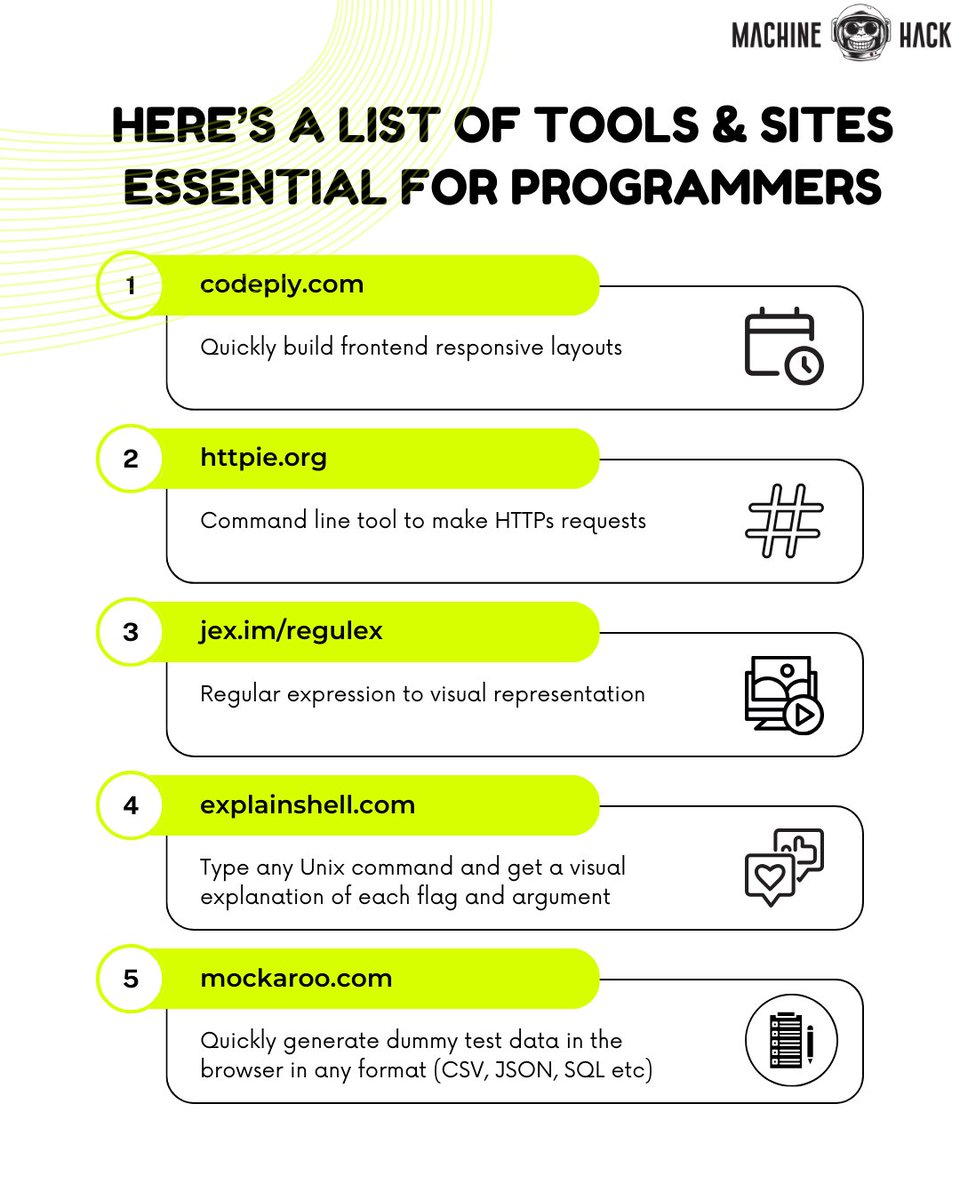 MACHINE HACK

HERE'S A LIST OF TOOLS & SITES ESSENTIAL FOR PROGRAMMERS

1 codeply.com

Quickly build frontend responsive layouts

2 httpie.org

Command line tool to make HTTPs requests

3 jex.im/regulex

Regular expression to visual representation

4 explainshell.com

Type any Unix command and get a visual explanation of each flag and argument

5 mockaroo.com

Quickly generate dummy test data in the browser in any format (CSV, JSON, SQL etc)